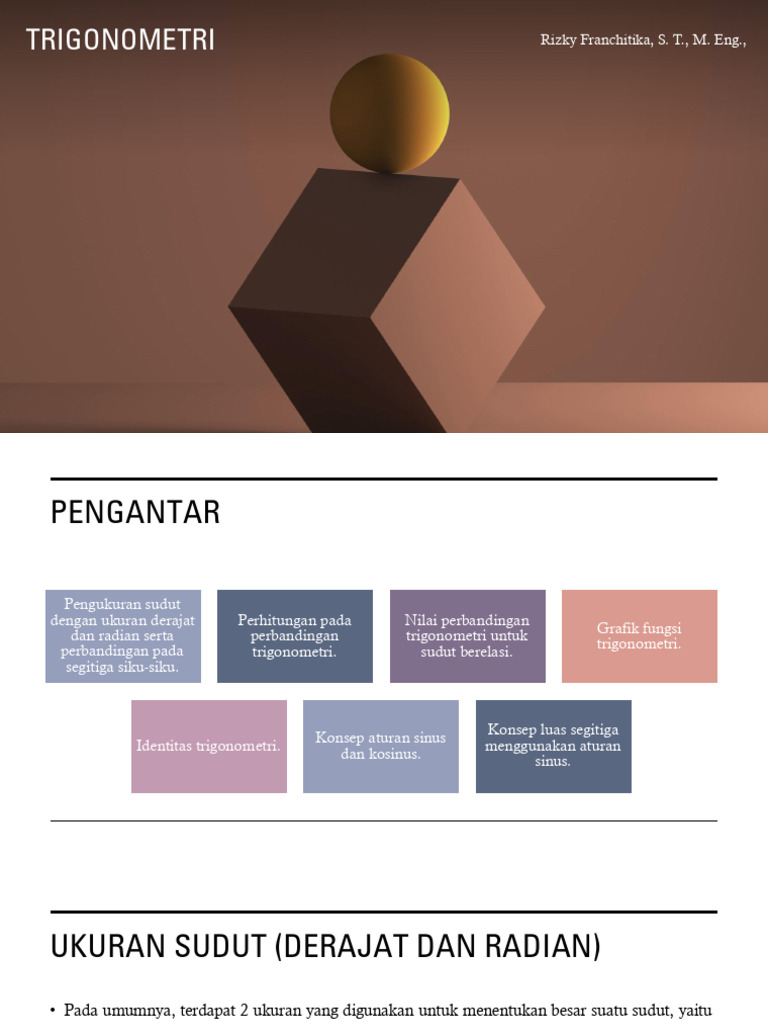 TRIGONOMETRI

Rizky Franchitika, S. T., M. Eng.,

PENGANTAR

Pengukuran sudut dengan ukuran derajat dan radian serta perbandingan pada segitiga siku-siku.

Perhitungan pada perbandingan trigonometri.

Nilai perbandingan trigonometri untuk sudut berelasi.

Grafik fungsi trigonometri.

Identitas trigonometri.

Konsep aturan sinus dan kosinus.

Konsep luas segitiga menggunakan aturan sinus.

UKURAN SUDUT (DERAJAT DAN RADIAN)

• Pada umumnya, terdapat 2 ukuran yang digunakan untuk menentukan besar suatu sudut, yaitu